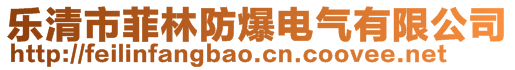 乐清市菲林防爆电气有限公司
http://feilinfangbao.cn.coovee.net